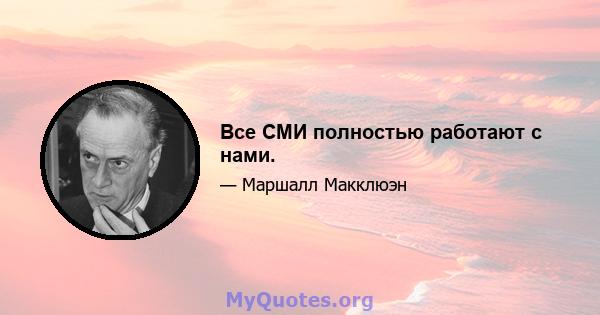 Все СМИ полностью работают с нами.

— Маршалл Макклюэн

MyQuotes.org